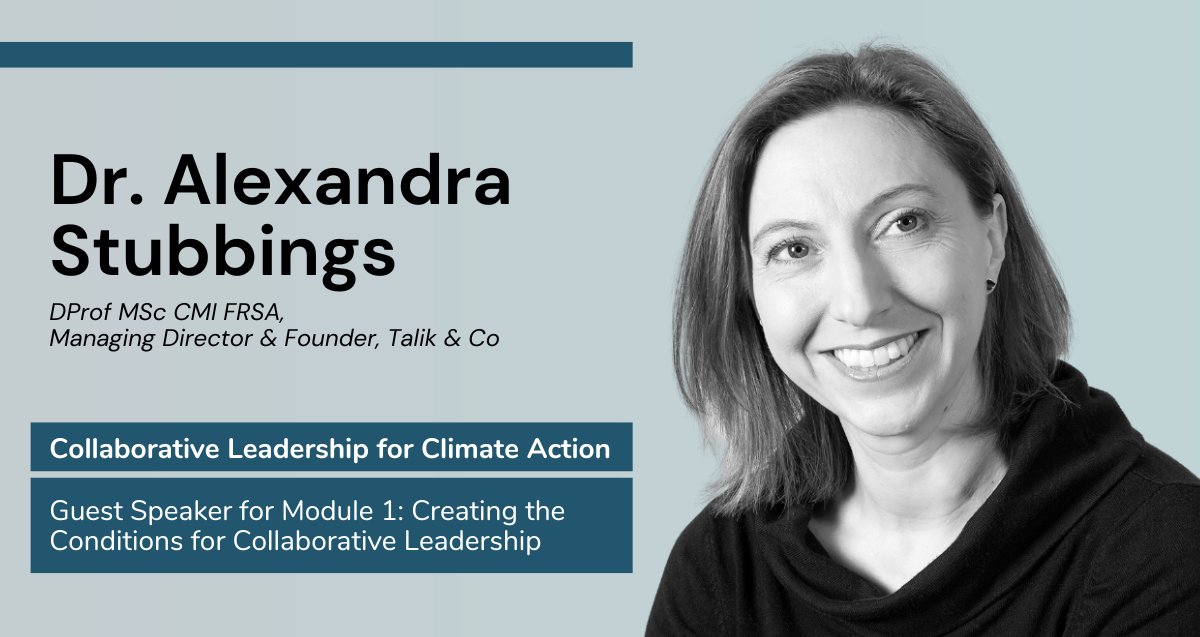 Dr. Alexandra Stubbings

DProf MSc CMI FRSA,
Managing Director & Founder, Talik & Co

Collaborative Leadership for Climate Action

Guest Speaker for Module 1: Creating the Conditions for Collaborative Leadership